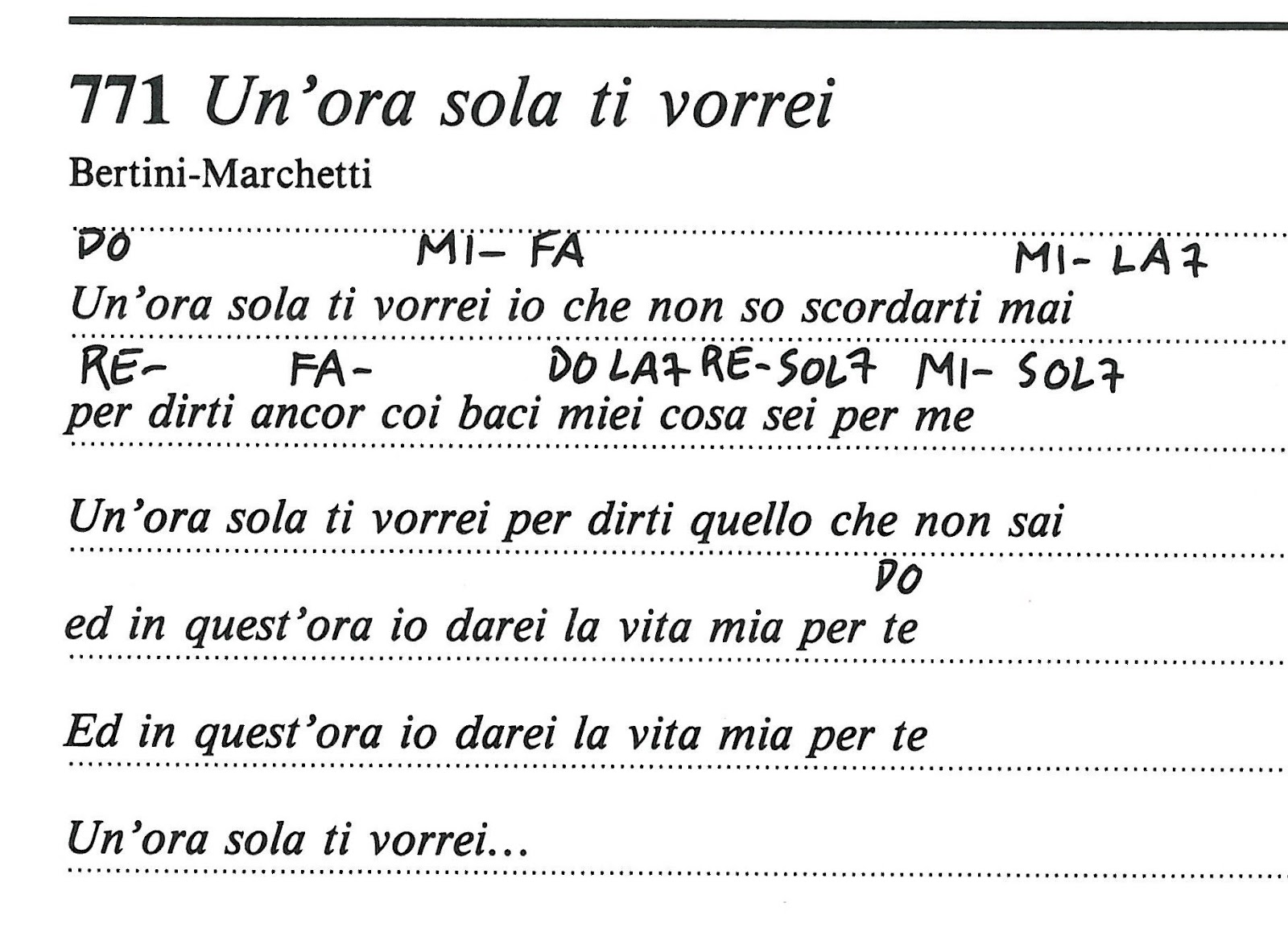 771 Un'ora sola ti vorrei

Bertini-Marchetti

DO MI- FA MI- LA7
Un'ora sola ti vorrei io che non so scordarti mai
RE- FA- DO LA7 RE- SOL7 MI- SOL7
per dirti ancor coi baci miei cosa sei per me

Un'ora sola ti vorrei per dirti quello che non sai
DO
ed in quest'ora io darei la vita mia per te

Ed in quest'ora io darei la vita mia per te

Un'ora sola ti vorrei...